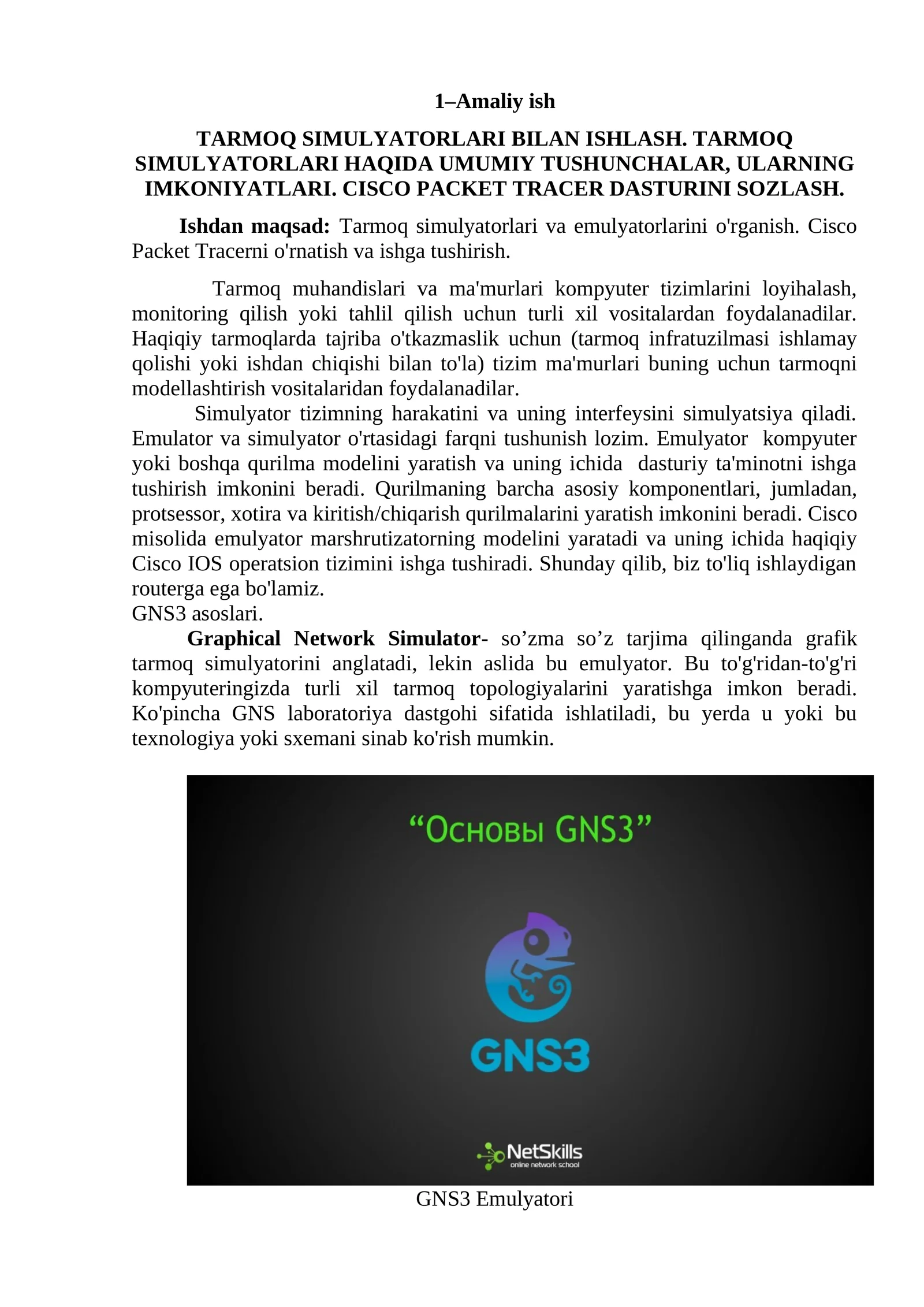 1–Amaliy ish

TARMOQ SIMULYATORLARI BILAN ISHLASH. TARMOQ SIMULYATORLARI HAQIDA UMUMIY TUSHUNCHALAR, ULARNING IMKONIYATLARI. CISCO PACKET TRACER DASTURINI SOZLASH.

Ishdan maqsad: Tarmoq simulyatorlari va emulyatorlarini o'rganish. Cisco Packet Tracerni o'rnatish va ishga tushirish.

Tarmoq muhandislari va ma'murlari kompyuter tizimlarini loyihalash, monitoring qilish yoki tahlil qilish uchun turli xil vositalardan foydalanadilar. Haqiqiy tarmoqlarda tajriba o'tkazmaslik uchun (tarmoq infratuzilmasi ishlamay qolishi yoki ishdan chiqishi bilan to'la) tizim ma'murlari buning uchun tarmoqni modellashtirish vositalaridan foydalanadilar.

Simulyator tizimning harakatini va uning interfeysini simulyatsiya qiladi. Emulator va simulyator o'rtasidagi farqni tushunish lozim. Emulyator kompyuter yoki boshqa qurilma modelini yaratish va uning ichida dasturiy ta'minotni ishga tushirish imkonini beradi. Qurilmaning barcha asosiy komponentlari, jumladan, protsessor, xotira va kiritish/chiqarish qurilmalarini yaratish imkonini beradi. Cisco misolida emulyator marshrutizatorning modelini yaratadi va uning ichida haqiqiy Cisco IOS operatsion tizimini ishga tushiradi. Shunday qilib, biz to'liq ishlaydigan routerga ega bo'lamiz.
GNS3 asoslari.

Graphical Network Simulator- so’zma so’z tarjima qilinganda grafik tarmoq simulyatorini anglatadi, lekin aslida bu emulyator. Bu to'g'ridan-to'g'ri kompyuteringizda turli xil tarmoq topologiyalarini yaratishga imkon beradi. Ko'pincha GNS laboratoriya dastgohi sifatida ishlatiladi, bu yerda u yoki bu texnologiya yoki sxemani sinab ko'rish mumkin.

“Основы GNS3”

GNS3

NetSkills
online network school

GNS3 Emulyatori